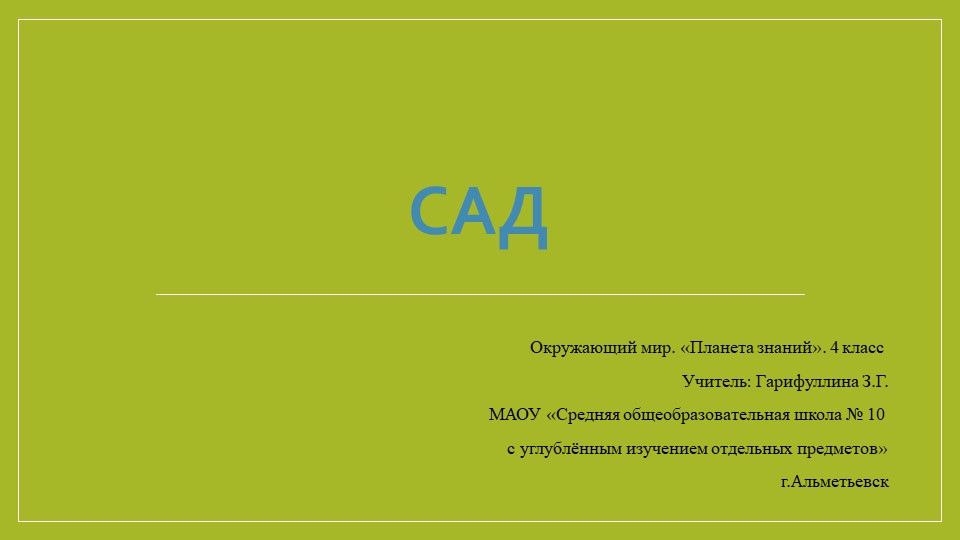 САД

Окружающий мир. «Планета знаний». 4 класс
Учитель: Гарифуллина З.Г.
МАОУ «Средняя общеобразовательная школа № 10
с углублённым изучением отдельных предметов»
г.Альметьевск